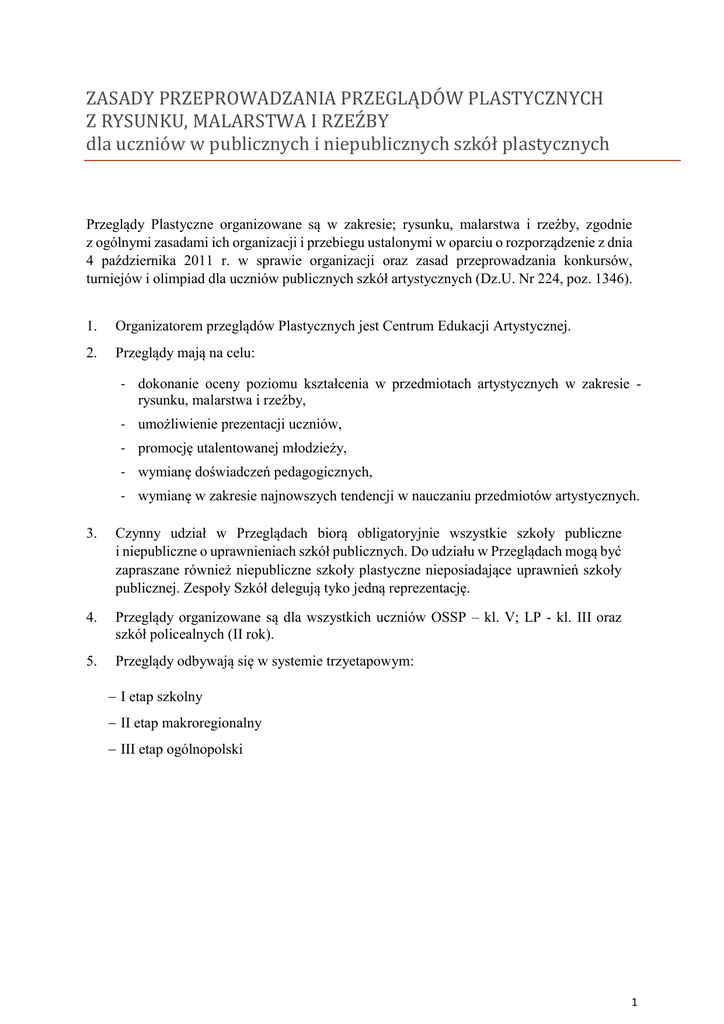 ZASADY PRZEPROWADZANIA PRZEGLĄDÓW PLASTYCZNYCH
Z RYSUNKU, MALARSTWA I RZEŹBY
dla uczniów w publicznych i niepublicznych szkół plastycznych

Przeglądy Plastyczne organizowane są w zakresie; rysunku, malarstwa i rzeźby, zgodnie z ogólnymi zasadami ich organizacji i przebiegu ustalonymi w oparciu o rozporządzenie z dnia 4 października 2011 r. w sprawie organizacji oraz zasad przeprowadzania konkursów, turniejów i olimpiad dla uczniów publicznych szkół artystycznych (Dz.U. Nr 224, poz. 1346).

1. Organizatorem przeglądów Plastycznych jest Centrum Edukacji Artystycznej.
2. Przeglądy mają na celu:
- dokonanie oceny poziomu kształcenia w przedmiotach artystycznych w zakresie - rysunku, malarstwa i rzeźby,
- umożliwienie prezentacji uczniów,
- promocję utalentowanej młodzieży,
- wymianę doświadczeń pedagogicznych,
- wymianę w zakresie najnowszych tendencji w nauczaniu przedmiotów artystycznych.

3. Czynny udział w Przeglądach biorą obligatoryjnie wszystkie szkoły publiczne i niepubliczne o uprawnieniach szkół publicznych. Do udziału w Przeglądach mogą być zapraszane również niepubliczne szkoły plastyczne nieposiadające uprawnień szkoły publicznej. Zespoły Szkół delegują tyko jedną reprezentację.
4. Przeglądy organizowane są dla wszystkich uczniów OSSP – kl. V; LP - kl. III oraz szkół policealnych (II rok).
5. Przeglądy odbywają się w systemie trzyetapowym:
– I etap szkolny
– II etap makroregionalny
– III etap ogólnopolski

1